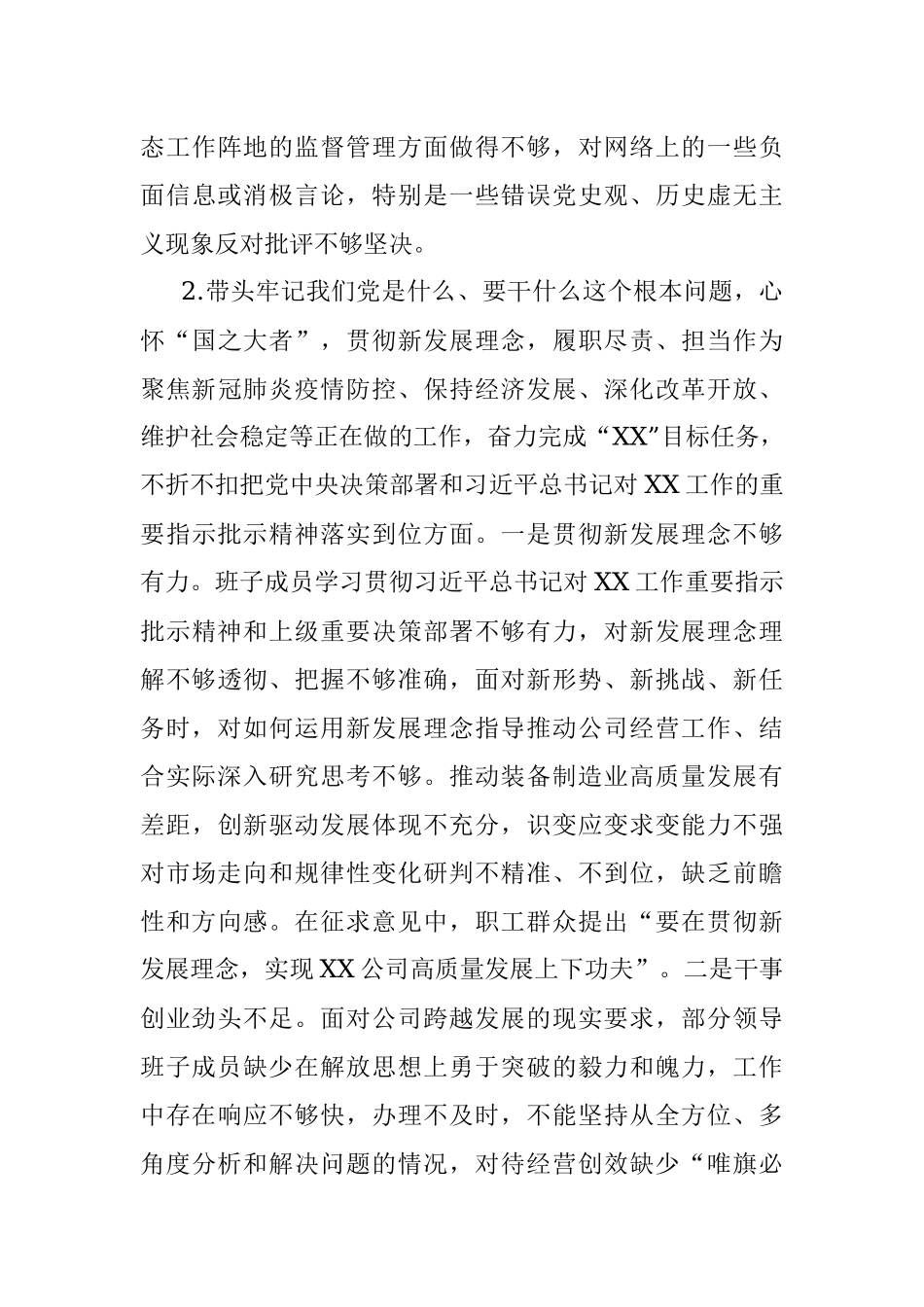 态工作阵地的监督管理方面做得不够，对网络上的一些负面信息或消极言论，特别是一些错误党史观、历史虚无主义现象反对批评不够坚决。

2.带头牢记我们党是什么、要干什么这个根本问题，心怀“国之大者”，贯彻新发展理念，履职尽责、担当作为聚焦新冠肺炎疫情防控、保持经济发展、深化改革开放、维护社会稳定等正在做的工作，奋力完成“XX”目标任务，不折不扣把党中央决策部署和习近平总书记对XX工作的重要指示批示精神落实到位方面。一是贯彻新发展理念不够有力。班子成员学习贯彻习近平总书记对XX工作重要指示批示精神和上级重要决策部署不够有力，对新发展理念理解不够透彻、把握不够准确，面对新形势、新挑战、新任务时，对如何运用新发展理念指导推动公司经营工作、结合实际深入研究思考不够。推动装备制造业高质量发展有差距，创新驱动发展体现不充分，识变应变求变能力不强对市场走向和规律性变化研判不精准、不到位，缺乏前瞻性和方向感。在征求意见中，职工群众提出“要在贯彻新发展理念，实现XX公司高质量发展上下功夫”。二是干事创业劲头不足。面对公司跨越发展的现实要求，部分领导班子成员缺少在解放思想上勇于突破的毅力和魄力，工作中存在响应不够快，办理不及时，不能坚持从全方位、多角度分析和解决问题的情况，对待经营创效缺少“唯旗必